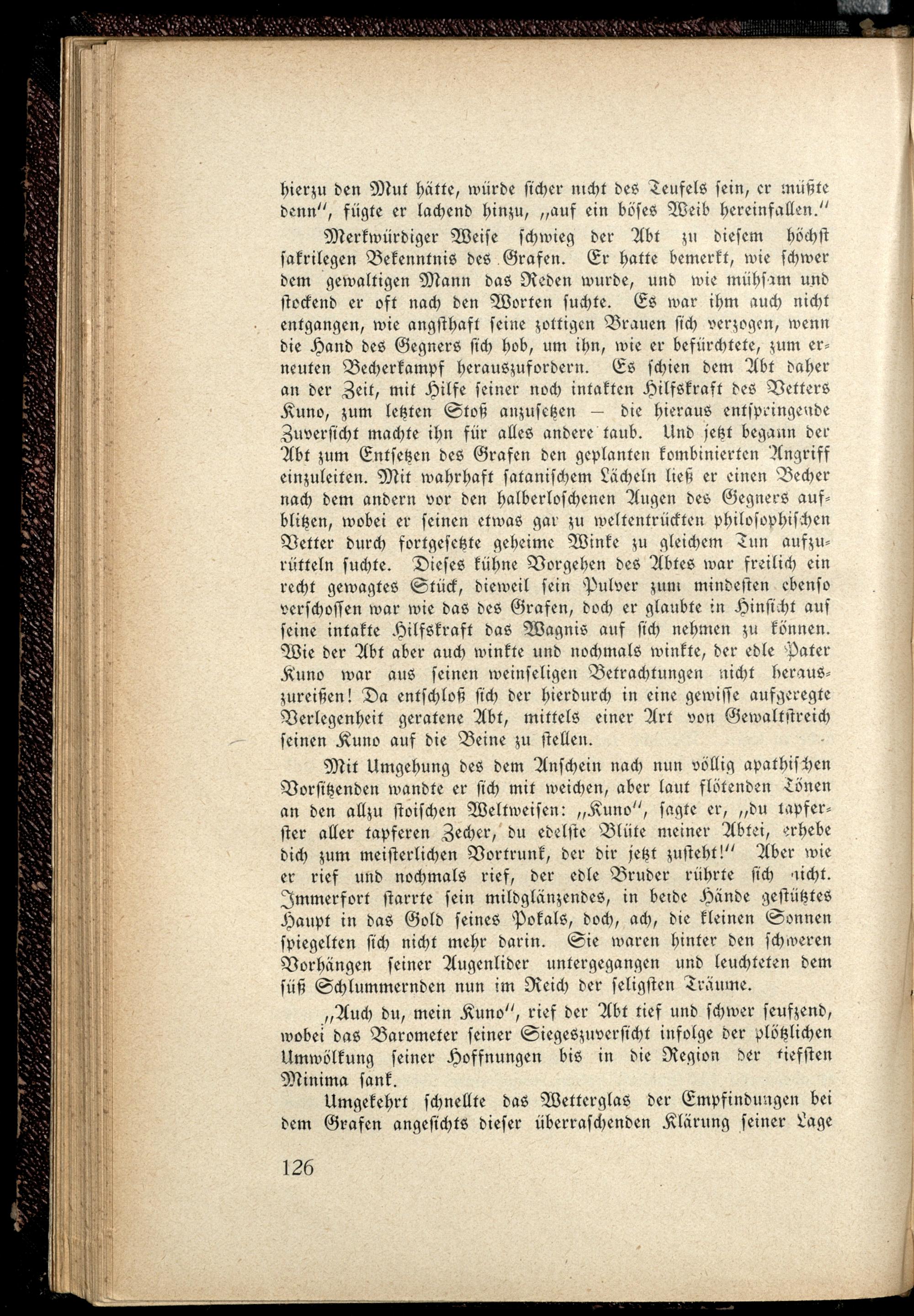 hierzu den Mut hätte, würde sicher nicht des Teufels sein, er müßte denn", fügte er lachend hinzu, „auf ein böses Weib hereinfallen."

Merkwürdiger Weise schwieg der Abt zu diesem höchst sakrilegen Bekenntnis des Grafen. Er hatte bemerkt, wie schwer dem gewaltigen Mann das Reden wurde, und wie mühsam und stockend er oft nach den Worten suchte. Es war ihm auch nicht entgangen, wie angsthaft seine zottigen Brauen sich verzogen, wenn die Hand des Gegners sich hob, um ihn, wie er befürchtete, zum erneuten Becherkampf herauszufordern. Es schien dem Abt daher an der Zeit, mit Hilfe seiner noch intakten Hilfskraft des Vetters Kuno, zum letzten Stoß anzusetzen — die hieraus entspringende Zuversicht machte ihn für alles andere taub. Und jetzt begann der Abt zum Entsetzen des Grafen den geplanten kombinierten Angriff einzuleiten. Mit wahrhaft satanischem Lächeln ließ er einen Becher nach dem andern vor den halberloschenen Augen des Gegners aufblitzen, wobei er seinen etwas gar zu weltentrückten philosophischen Vetter durch fortgesetzte geheime Winke zu gleichem Tun aufzurütteln suchte. Dieses kühne Vorgehen des Abtes war freilich ein recht gewagtes Stück, dieweil sein Pulver zum mindesten ebenso verschossen war wie das des Grafen, doch er glaubte in Hinsicht auf seine intakte Hilfskraft das Wagnis auf sich nehmen zu können. Wie der Abt aber auch winkte und nochmals winkte, der edle Pater Kuno war aus seinen weinseligen Betrachtungen nicht herauszureißen! Da entschloß sich der hierdurch in eine gewisse aufgeregte Verlegenheit geratene Abt, mittels einer Art von Gewaltstreich seinen Kuno auf die Beine zu stellen.

Mit Umgehung des dem Anschein nach nun völlig apathischen Vorsitzenden wandte er sich mit weichen, aber laut flötenden Tönen an den allzu stoischen Weltweisen: „Kuno", sagte er, „du tapferster aller tapferen Zecher, du edelste Blüte meiner Abtei, erhebe dich zum meisterlichen Vortrunk, der dir jetzt zusteht!" Aber wie er rief und nochmals rief, der edle Bruder rührte sich nicht. Immerfort starrte sein mildglänzendes, in beide Hände gestütztes Haupt in das Gold seines Pokals, doch, ach, die kleinen Sonnen spiegelten sich nicht mehr darin. Sie waren hinter den schweren Vorhängen seiner Augenlider untergegangen und leuchteten dem süß Schlummernden nun im Reich der seligsten Träume.

„Auch du, mein Kuno", rief der Abt tief und schwer seufzend, wobei das Barometer seiner Siegeszuversicht infolge der plötzlichen Umwölkung seiner Hoffnungen bis in die Region der tiefsten Minima sank.

Umgekehrt schnellte das Wetterglas der Empfindungen bei dem Grafen angesichts dieser überraschenden Klärung seiner Lage

126